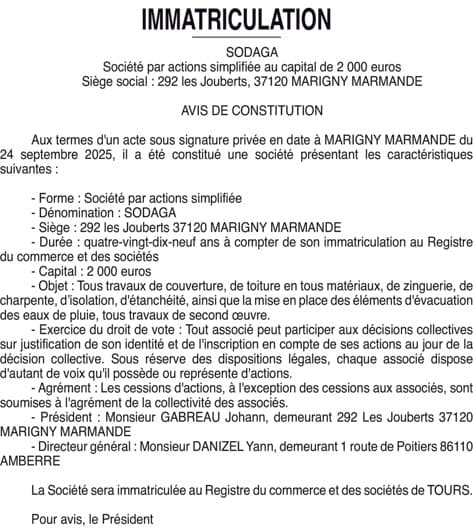 IMMATRICULATION

SODAGA
Société par actions simplifiée au capital de 2 000 euros
Siège social : 292 les Jouberts, 37120 MARIGNY MARMANDE

AVIS DE CONSTITUTION

Aux termes d'un acte sous signature privée en date à MARIGNY MARMANDE du 24 septembre 2025, il a été constitué une société présentant les caractéristiques suivantes :

- Forme : Société par actions simplifiée
- Dénomination : SODAGA
- Siège : 292 les Jouberts 37120 MARIGNY MARMANDE
- Durée : quatre-vingt-dix-neuf ans à compter de son immatriculation au Registre du commerce et des sociétés
- Capital : 2 000 euros
- Objet : Tous travaux de couverture, de toiture en tous matériaux, de zinguerie, de charpente, d'isolation, d'étanchéité, ainsi que la mise en place des éléments d'évacuation des eaux de pluie, tous travaux de second œuvre.
- Exercice du droit de vote : Tout associé peut participer aux décisions collectives sur justification de son identité et de l'inscription en compte de ses actions au jour de la décision collective. Sous réserve des dispositions légales, chaque associé dispose d'autant de voix qu'il possède ou représente d'actions.
- Agrément : Les cessions d'actions, à l'exception des cessions aux associés, sont soumises à l'agrément de la collectivité des associés.
- Président : Monsieur GABREAU Johann, demeurant 292 Les Jouberts 37120 MARIGNY MARMANDE
- Directeur général : Monsieur DANIZEL Yann, demeurant 1 route de Poitiers 86110 AMBERRE

La Société sera immatriculée au Registre du commerce et des sociétés de TOURS.

Pour avis, le Président